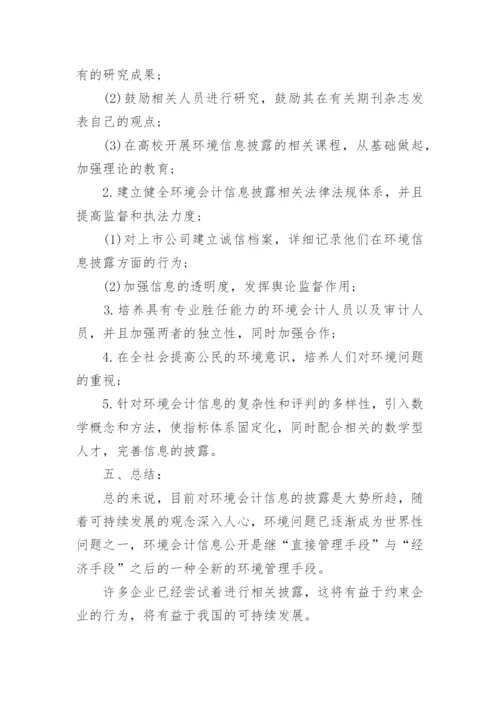 有的研究成果；

(2)鼓励相关人员进行研究，鼓励其在有关期刊杂志发表自己的观点；

(3)在高校开展环境信息披露的相关课程，从基础做起，加强理论的教育；

2.建立健全环境会计信息披露相关法律法规体系，并且提高监督和执法力度；

(1)对上市公司建立诚信档案，详细记录他们在环境信息披露方面的行为；

(2)加强信息的透明度，发挥舆论监督作用；

3.培养具有专业胜任能力的环境会计人员以及审计人员，并且加强两者的独立性，同时加强合作；

4.在全社会提高公民的环境意识，培养人们对环境问题的重视；

5.针对环境会计信息的复杂性和评判的多样性，引入数学概念和方法，使指标体系固定化，同时配合相关的数学型人才，完善信息的披露。

五、总结：

总的来说，目前对环境会计信息的披露是大势所趋，随着可持续发展的观念深入人心，环境问题已逐渐成为世界性问题之一，环境会计信息公开是继“直接管理手段”与“经济手段”之后的一种全新的环境管理手段。

许多企业已经尝试着进行相关披露，这将有益于约束企业的行为，将有益于我国的可持续发展。